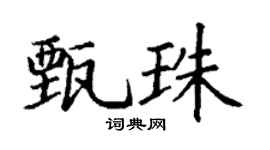 甄珠

词典网